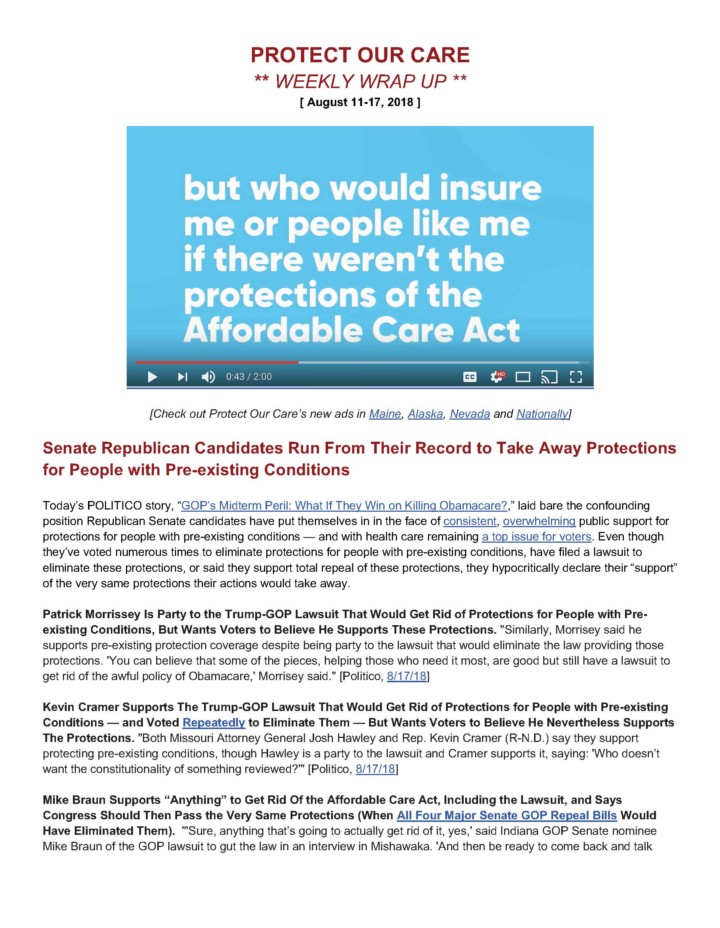 PROTECT OUR CARE
** WEEKLY WRAP UP **
[ August 11-17, 2018 ]

but who would insure me or people like me if there weren't the protections of the Affordable Care Act

0:43 / 2:00

[Check out Protect Our Care's new ads in Maine, Alaska, Nevada and Nationally]

Senate Republican Candidates Run From Their Record to Take Away Protections for People with Pre-existing Conditions

Today's POLITICO story, "GOP's Midterm Peril: What If They Win on Killing Obamacare?," laid bare the confounding position Republican Senate candidates have put themselves in in the face of consistent, overwhelming public support for protections for people with pre-existing conditions — and with health care remaining a top issue for voters. Even though they've voted numerous times to eliminate protections for people with pre-existing conditions, have filed a lawsuit to eliminate these protections, or said they support total repeal of these protections, they hypocritically declare their "support" of the very same protections their actions would take away.

Patrick Morrissey Is Party to the Trump-GOP Lawsuit That Would Get Rid of Protections for People with Pre-existing Conditions, But Wants Voters to Believe He Supports These Protections. "Similarly, Morrisey said he supports pre-existing protection coverage despite being party to the lawsuit that would eliminate the law providing those protections. 'You can believe that some of the pieces, helping those who need it most, are good but still have a lawsuit to get rid of the awful policy of Obamacare,' Morrisey said." [Politico, 8/17/18]

Kevin Cramer Supports The Trump-GOP Lawsuit That Would Get Rid of Protections for People with Pre-existing Conditions — and Voted Repeatedly to Eliminate Them — But Wants Voters to Believe He Nevertheless Supports The Protections. "Both Missouri Attorney General Josh Hawley and Rep. Kevin Cramer (R-N.D.) say they support protecting pre-existing conditions, though Hawley is a party to the lawsuit and Cramer supports it, saying: 'Who doesn't want the constitutionality of something reviewed?'" [Politico, 8/17/18]

Mike Braun Supports "Anything" to Get Rid Of the Affordable Care Act, Including the Lawsuit, and Says Congress Should Then Pass the Very Same Protections (When All Four Major Senate GOP Repeal Bills Would Have Eliminated Them). "'Sure, anything that's going to actually get rid of it, yes,' said Indiana GOP Senate nominee Mike Braun of the GOP lawsuit to gut the law in an interview in Mishawaka. 'And then be ready to come back and talk